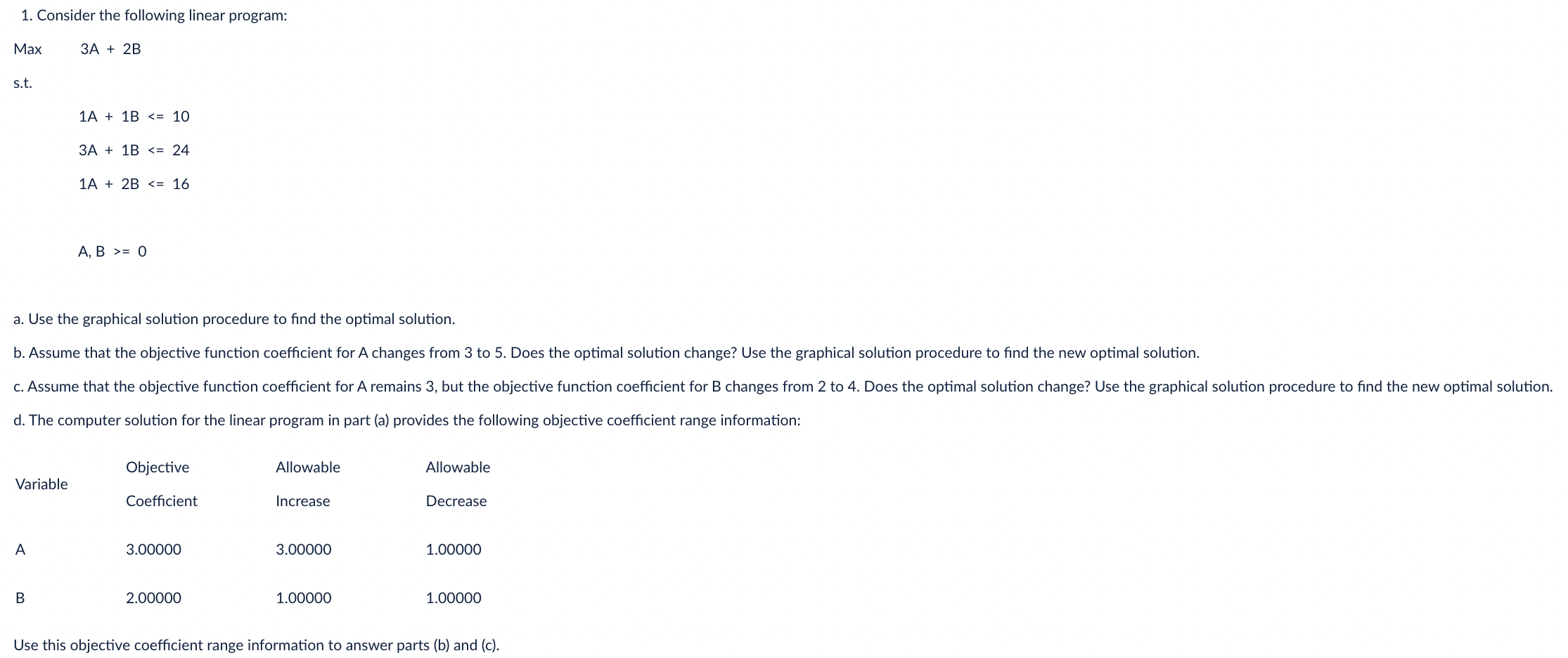 1. Consider the following linear program:

Max 3A + 2B

s.t.

1A + 1B <= 10

3A + 1B <= 24

1A + 2B <= 16

A, B >= 0

a. Use the graphical solution procedure to find the optimal solution.

b. Assume that the objective function coefficient for A changes from 3 to 5. Does the optimal solution change? Use the graphical solution procedure to find the new optimal solution.

c. Assume that the objective function coefficient for A remains 3, but the objective function coefficient for B changes from 2 to 4. Does the optimal solution change? Use the graphical solution procedure to find the new optimal solution.

d. The computer solution for the linear program in part (a) provides the following objective coefficient range information:

| Variable | Objective Coefficient | Allowable Increase | Allowable Decrease |
|---|---|---|---|
| A | 3.00000 | 3.00000 | 1.00000 |
| B | 2.00000 | 1.00000 | 1.00000 |

Use this objective coefficient range information to answer parts (b) and (c).